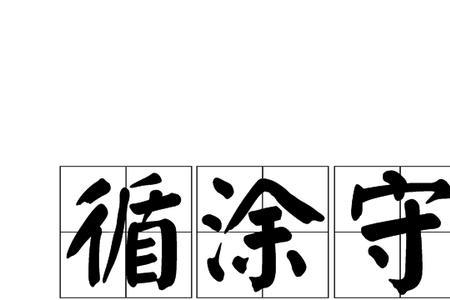 循涂守